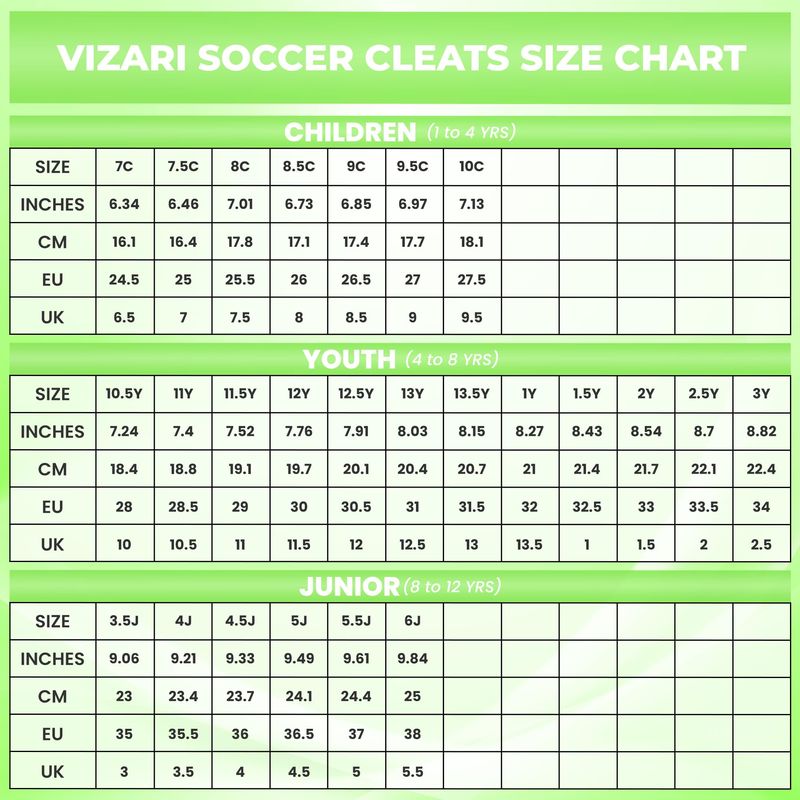 VIZARI SOCCER CLEATS SIZE CHART

CHILDREN (1 to 4 YRS)

| SIZE | 7C | 7.5C | 8C | 8.5C | 9C | 9.5C | 10C | | | | | |
|---|---|---|---|---|---|---|---|---|---|---|---|---|
| INCHES | 6.34 | 6.46 | 7.01 | 6.73 | 6.85 | 6.97 | 7.13 | | | | | |
| CM | 16.1 | 16.4 | 17.8 | 17.1 | 17.4 | 17.7 | 18.1 | | | | | |
| EU | 24.5 | 25 | 25.5 | 26 | 26.5 | 27 | 27.5 | | | | | |
| UK | 6.5 | 7 | 7.5 | 8 | 8.5 | 9 | 9.5 | | | | | |

YOUTH (4 to 8 YRS)

| SIZE | 10.5Y | 11Y | 11.5Y | 12Y | 12.5Y | 13Y | 13.5Y | 1Y | 1.5Y | 2Y | 2.5Y | 3Y |
|---|---|---|---|---|---|---|---|---|---|---|---|---|
| INCHES | 7.24 | 7.4 | 7.52 | 7.76 | 7.91 | 8.03 | 8.15 | 8.27 | 8.43 | 8.54 | 8.7 | 8.82 |
| CM | 18.4 | 18.8 | 19.1 | 19.7 | 20.1 | 20.4 | 20.7 | 21 | 21.4 | 21.7 | 22.1 | 22.4 |
| EU | 28 | 28.5 | 29 | 30 | 30.5 | 31 | 31.5 | 32 | 32.5 | 33 | 33.5 | 34 |
| UK | 10 | 10.5 | 11 | 11.5 | 12 | 12.5 | 13 | 13.5 | 1 | 1.5 | 2 | 2.5 |

JUNIOR (8 to 12 YRS)

| SIZE | 3.5J | 4J | 4.5J | 5J | 5.5J | 6J | | | | | | |
|---|---|---|---|---|---|---|---|---|---|---|---|---|
| INCHES | 9.06 | 9.21 | 9.33 | 9.49 | 9.61 | 9.84 | | | | | | |
| CM | 23 | 23.4 | 23.7 | 24.1 | 24.4 | 25 | | | | | | |
| EU | 35 | 35.5 | 36 | 36.5 | 37 | 38 | | | | | | |
| UK | 3 | 3.5 | 4 | 4.5 | 5 | 5.5 | | | | | | |